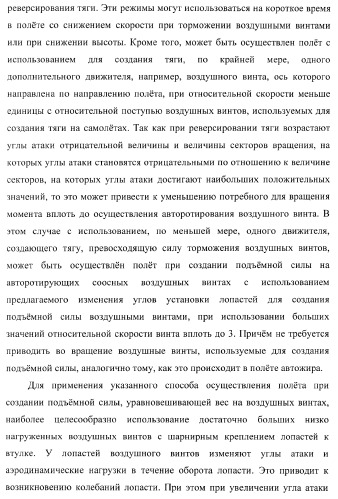 реверсирования тяги. Эти режимы могут использоваться на короткое время в полёте со снижением скорости при торможении воздушными винтами или при снижении высоты. Кроме того, может быть осуществлен полёт с использованием для создания тяги, по крайней мере, одного дополнительного движителя, например, воздушного винта, ось которого направлена по направлению полёта, при относительной скорости меньше единицы с относительной поступью воздушных винтов, используемых для создания тяги на самолётах. Так как при реверсировании тяги возрастают углы атаки отрицательной величины и величины секторов вращения, на которых углы атаки становятся отрицательными по отношению к величине секторов, на которых углы атаки достигают наибольших положительных значений, то это может привести к уменьшению потребного для вращения момента вплоть до осуществления авторотирования воздушного винта. В этом случае с использованием, по меньшей мере, одного движителя, создающего тягу, превосходящую силу торможения воздушных винтов, может быть осуществлён полёт при создании подъёмной силы на авторотирующих соосных воздушных винтах с использованием предлагаемого изменения углов установки лопастей для создания подъёмной силы воздушными винтами, при использовании больших значений относительной скорости винта вплоть до 3. Причём не требуется приводить во вращение воздушные винты, используемые для создания подъёмной силы, аналогично тому, как это происходит в полёте автожира.

Для применения указанного способа осуществления полёта при создании подъёмной силы, уравновешивающей вес на воздушных винтах, наиболее целесообразно использование достаточно больших низко нагруженных воздушных винтов с шарнирным креплением лопастей к втулке. У лопастей воздушного винтов изменяют углы атаки и аэродинамические нагрузки в течение оборота лопасти. Это приводит к возникновению колебаний лопасти. При этом при увеличении угла атаки